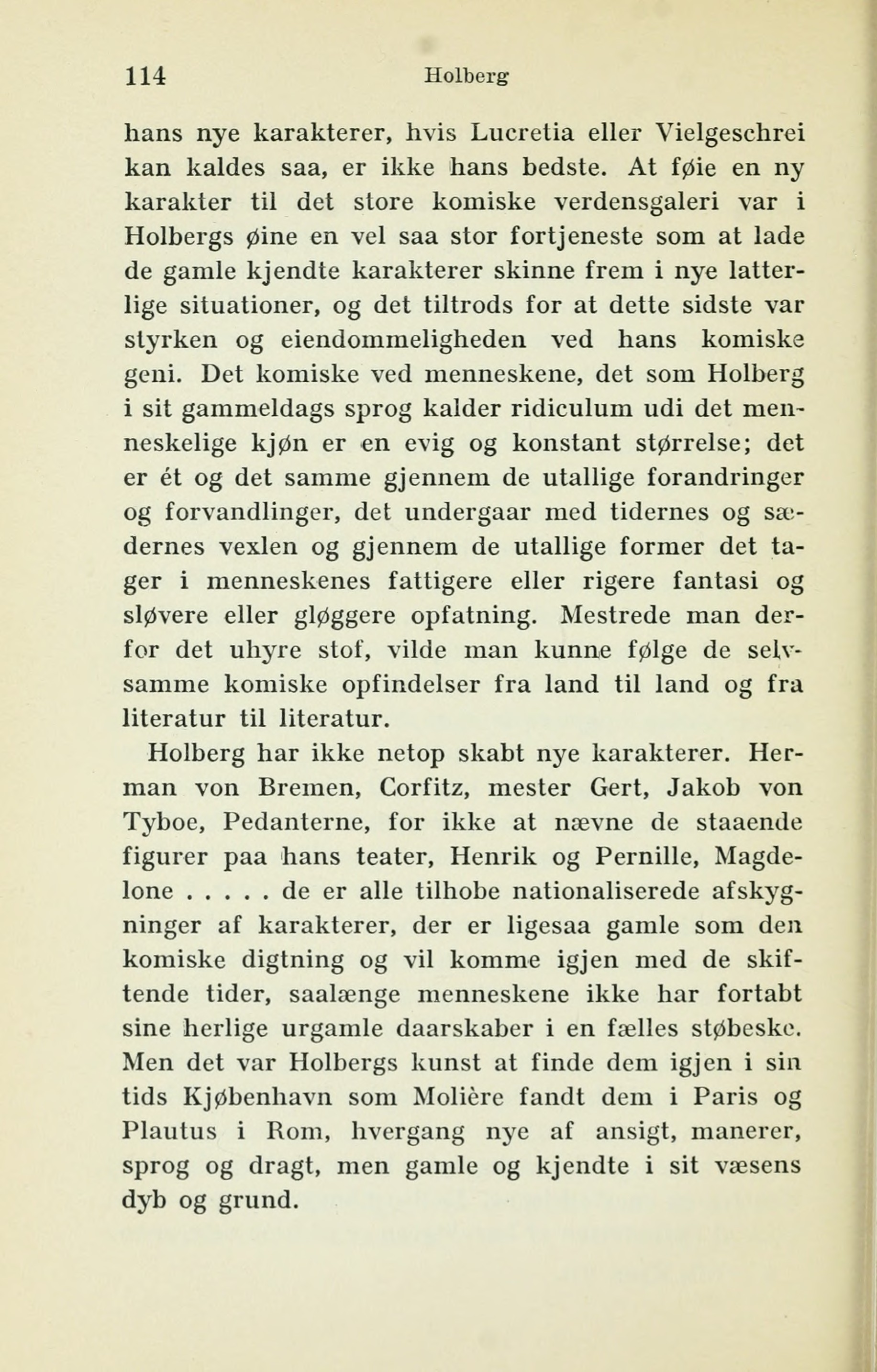 114 Holberg

hans nye karakterer, hvis Lucretia eller Vielgeschrei kan kaldes saa, er ikke hans bedste. At føie en ny karakter til det store komiske verdensgaleri var i Holbergs øine en vel saa stor fortjeneste som at lade de gamle kjendte karakterer skinne frem i nye latterlige situationer, og det tiltrods for at dette sidste var styrken og eiendommeligheden ved hans komiske geni. Det komiske ved menneskene, det som Holberg i sit gammeldags sprog kalder ridiculum udi det menneskelige kjøn er en evig og konstant størrelse; det er ét og det samme gjennem de utallige forandringer og forvandlinger, det undergaar med tidernes og sædernes vexlen og gjennem de utallige former det tager i menneskenes fattigere eller rigere fantasi og sløvere eller gløggere opfatning. Mestrede man derfor det uhyre stof, vilde man kunne følge de selvsamme komiske opfindelser fra land til land og fra literatur til literatur.

Holberg har ikke netop skabt nye karakterer. Herman von Bremen, Corfitz, mester Gert, Jakob von Tyboe, Pedanterne, for ikke at nævne de staaende figurer paa hans teater, Henrik og Pernille, Magdelone . . . . . de er alle tilhobe nationaliserede afskygninger af karakterer, der er ligesaa gamle som den komiske digtning og vil komme igjen med de skiftende tider, saalænge menneskene ikke har fortabt sine herlige urgamle daarskaber i en fælles støbeske. Men det var Holbergs kunst at finde dem igjen i sin tids Kjøbenhavn som Molière fandt dem i Paris og Plautus i Rom, hvergang nye af ansigt, manerer, sprog og dragt, men gamle og kjendte i sit væsens dyb og grund.